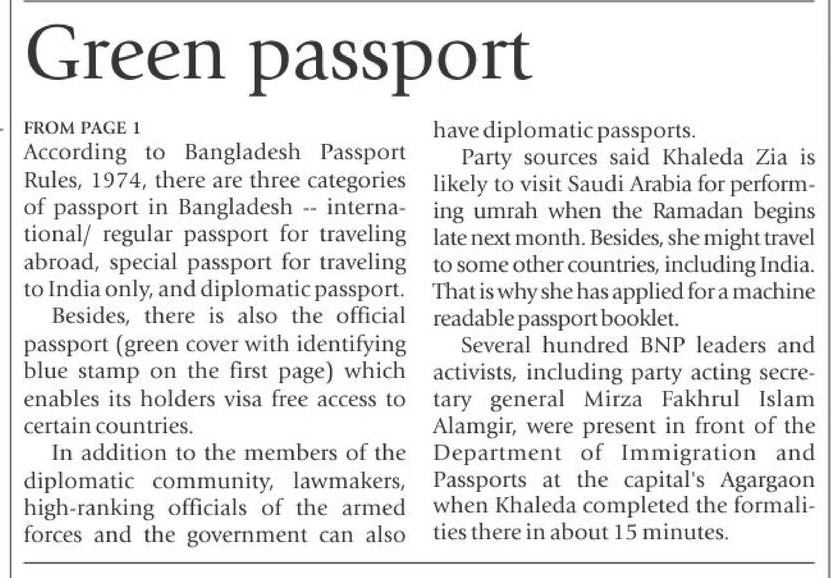 Green passport

FROM PAGE 1
According to Bangladesh Passport Rules, 1974, there are three categories of passport in Bangladesh -- international/ regular passport for traveling abroad, special passport for traveling to India only, and diplomatic passport.

Besides, there is also the official passport (green cover with identifying blue stamp on the first page) which enables its holders visa free access to certain countries.

In addition to the members of the diplomatic community, lawmakers, high-ranking officials of the armed forces and the government can also have diplomatic passports.

Party sources said Khaleda Zia is likely to visit Saudi Arabia for performing umrah when the Ramadan begins late next month. Besides, she might travel to some other countries, including India. That is why she has applied for a machine readable passport booklet.

Several hundred BNP leaders and activists, including party acting secretary general Mirza Fakhrul Islam Alamgir, were present in front of the Department of Immigration and Passports at the capital's Agargaon when Khaleda completed the formalities there in about 15 minutes.